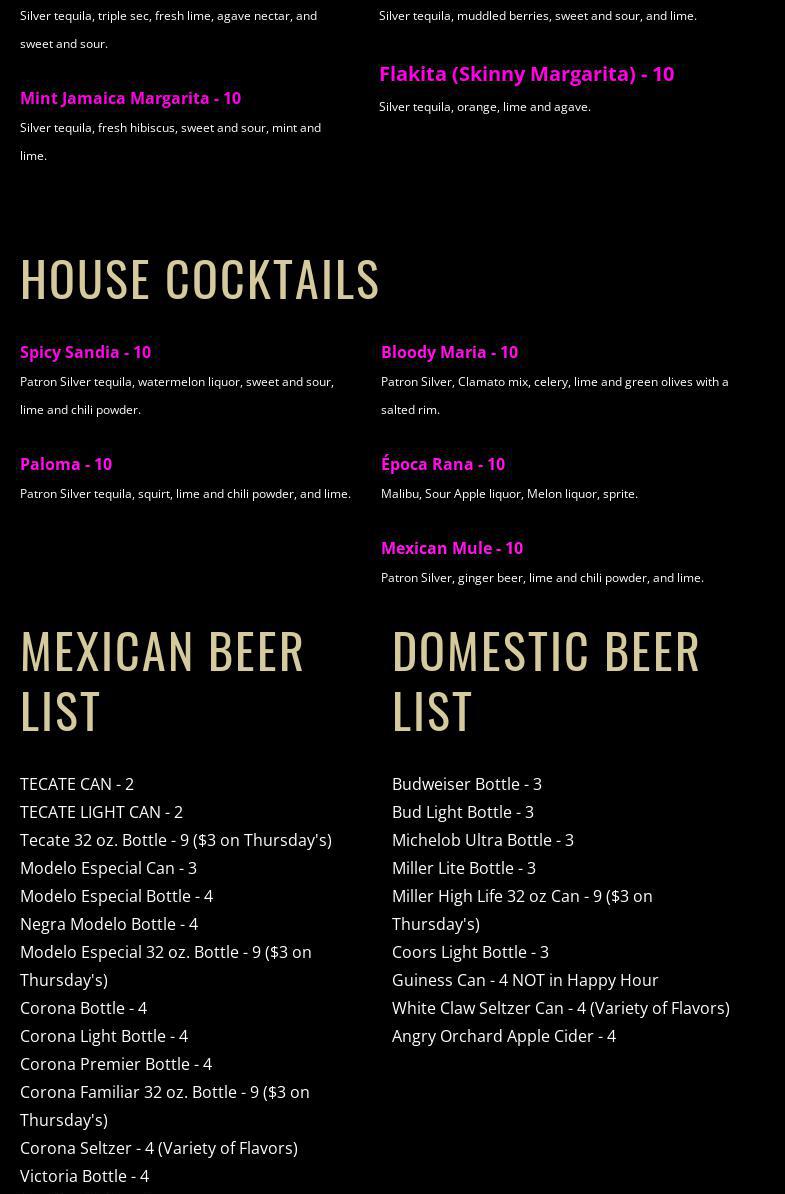 Silver tequila, triple sec, fresh lime, agave nectar, and sweet and sour.

Mint Jamaica Margarita - 10
Silver tequila, fresh hibiscus, sweet and sour, mint and lime.

Silver tequila, muddled berries, sweet and sour, and lime.

Flakita (Skinny Margarita) - 10
Silver tequila, orange, lime and agave.

HOUSE COCKTAILS

Spicy Sandia - 10
Patron Silver tequila, watermelon liquor, sweet and sour, lime and chili powder.

Paloma - 10
Patron Silver tequila, squirt, lime and chili powder, and lime.

Bloody Maria - 10
Patron Silver, Clamato mix, celery, lime and green olives with a salted rim.

Época Rana - 10
Malibu, Sour Apple liquor, Melon liquor, sprite.

Mexican Mule - 10
Patron Silver, ginger beer, lime and chili powder, and lime.

MEXICAN BEER LIST

TECATE CAN - 2
TECATE LIGHT CAN - 2
Tecate 32 oz. Bottle - 9 ($3 on Thursday's)
Modelo Especial Can - 3
Modelo Especial Bottle - 4
Negra Modelo Bottle - 4
Modelo Especial 32 oz. Bottle - 9 ($3 on Thursday's)
Corona Bottle - 4
Corona Light Bottle - 4
Corona Premier Bottle - 4
Corona Familiar 32 oz. Bottle - 9 ($3 on Thursday's)
Corona Seltzer - 4 (Variety of Flavors)
Victoria Bottle - 4

DOMESTIC BEER LIST

Budweiser Bottle - 3
Bud Light Bottle - 3
Michelob Ultra Bottle - 3
Miller Lite Bottle - 3
Miller High Life 32 oz Can - 9 ($3 on Thursday's)
Coors Light Bottle - 3
Guiness Can - 4 NOT in Happy Hour
White Claw Seltzer Can - 4 (Variety of Flavors)
Angry Orchard Apple Cider - 4